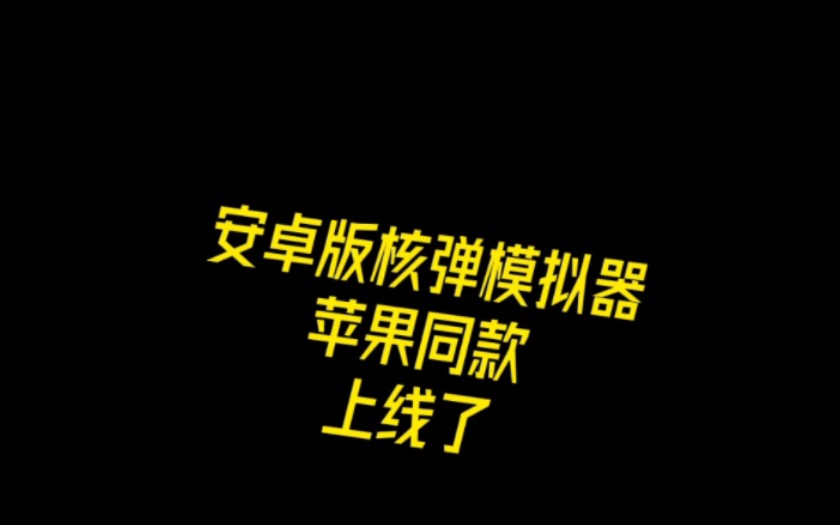 安卓版核弹模拟器
苹果同款
上线了